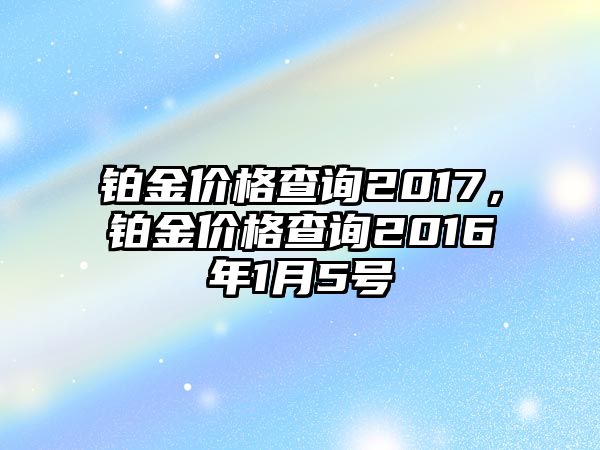 铂金价格查询2017，铂金价格查询2016年1月5号